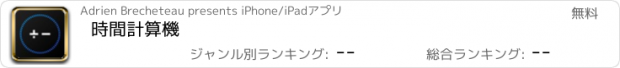 + −

Adrien Brecheteau presents iPhone/iPadアプリ

無料

時間計算機

ジャンル別ランキング: −−

総合ランキング: −−